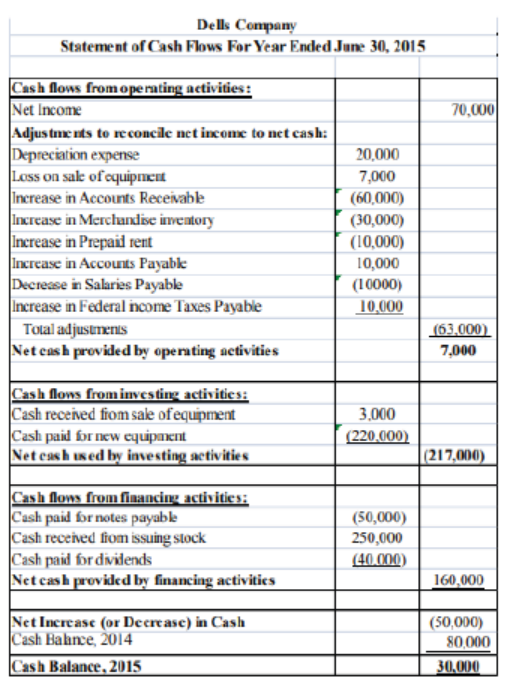 Dells Company
Statement of Cash Flows For Year Ended June 30, 2015

| | | |
|---|---|---|
| Cash flows from operating activities: | | |
| Net Income | | 70,000 |
| Adjustments to reconcile net income to net cash: | | |
| Depreciation expense | 20,000 | |
| Loss on sale of equipment | 7,000 | |
| Increase in Accounts Receivable | (60,000) | |
| Increase in Merchandise inventory | (30,000) | |
| Increase in Prepaid rent | (10,000) | |
| Increase in Accounts Payable | 10,000 | |
| Decrease in Salaries Payable | (10000) | |
| Increase in Federal income Taxes Payable | 10,000 | |
| Total adjustments | | (63,000) |
| Net cash provided by operating activities | | 7,000 |
| | | |
| Cash flows from investing activities: | | |
| Cash received from sale of equipment | 3,000 | |
| Cash paid for new equipment | (220,000) | |
| Net cash used by investing activities | | (217,000) |
| | | |
| Cash flows from financing activities: | | |
| Cash paid for notes payable | (50,000) | |
| Cash received from issuing stock | 250,000 | |
| Cash paid for dividends | (40,000) | |
| Net cash provided by financing activities | | 160,000 |
| | | |
| Net Increase (or Decrease) in Cash | | (50,000) |
| Cash Balance, 2014 | | 80,000 |
| Cash Balance, 2015 | | 30,000 |